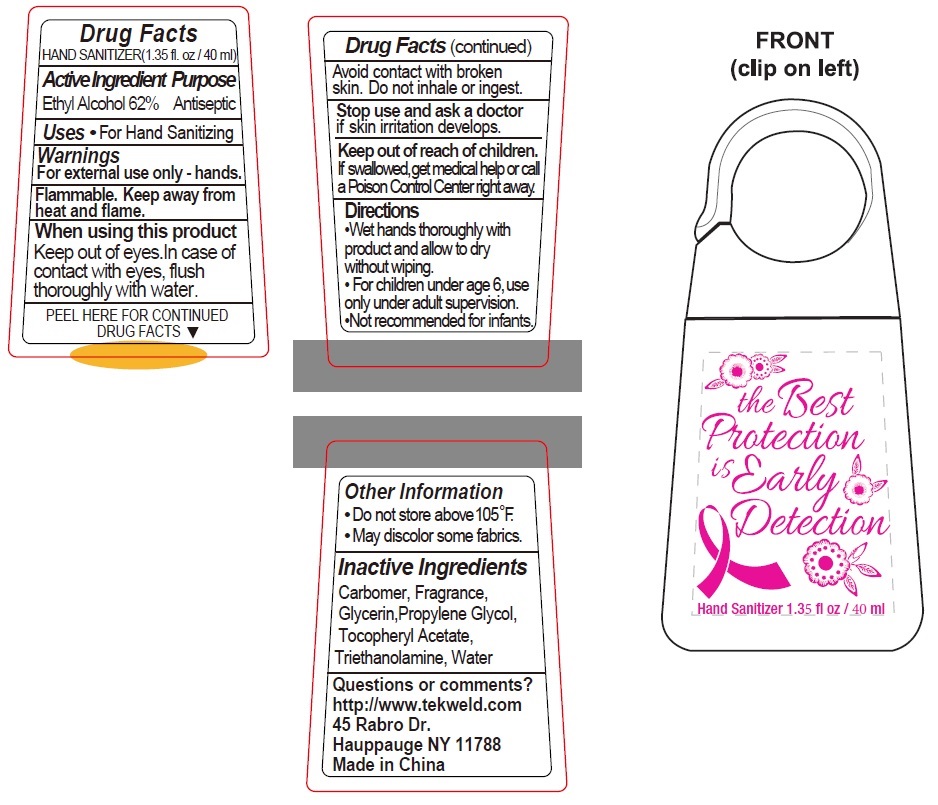 Drug Facts
HAND SANITIZER(1.35 fl. oz / 40 ml)

Active Ingredient Purpose
Ethyl Alcohol 62% Antiseptic

Uses • For Hand Sanitizing

Warnings
For external use only - hands.

Flammable. Keep away from heat and flame.

When using this product
Keep out of eyes.In case of contact with eyes, flush thoroughly with water.

PEEL HERE FOR CONTINUED DRUG FACTS ▼

Drug Facts (continued)
Avoid contact with broken skin. Do not inhale or ingest.

Stop use and ask a doctor if skin irritation develops.

Keep out of reach of children.
If swallowed, get medical help or call a Poison Control Center right away.

Directions
•Wet hands thoroughly with product and allow to dry without wiping.
• For children under age 6, use only under adult supervision.
•Not recommended for infants.

Other Information
• Do not store above 105°F.
• May discolor some fabrics.

Inactive Ingredients
Carbomer, Fragrance, Glycerin,Propylene Glycol, Tocopheryl Acetate, Triethanolamine, Water

Questions or comments?
http://www.tekweld.com
45 Rabro Dr.
Hauppauge NY 11788
Made in China

FRONT
(clip on left)

the Best Protection is Early Detection

Hand Sanitizer 1.35 fl oz / 40 ml